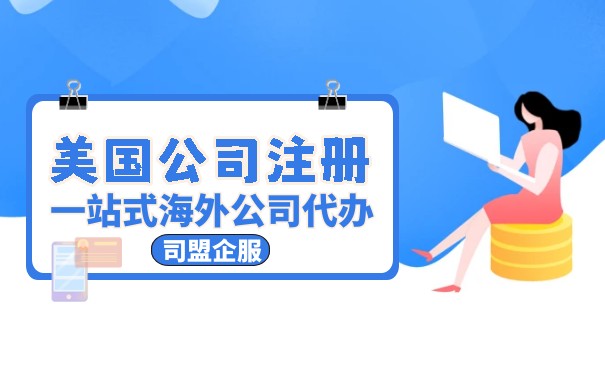 美国公司注册

一站式海外公司代办

司盟企服